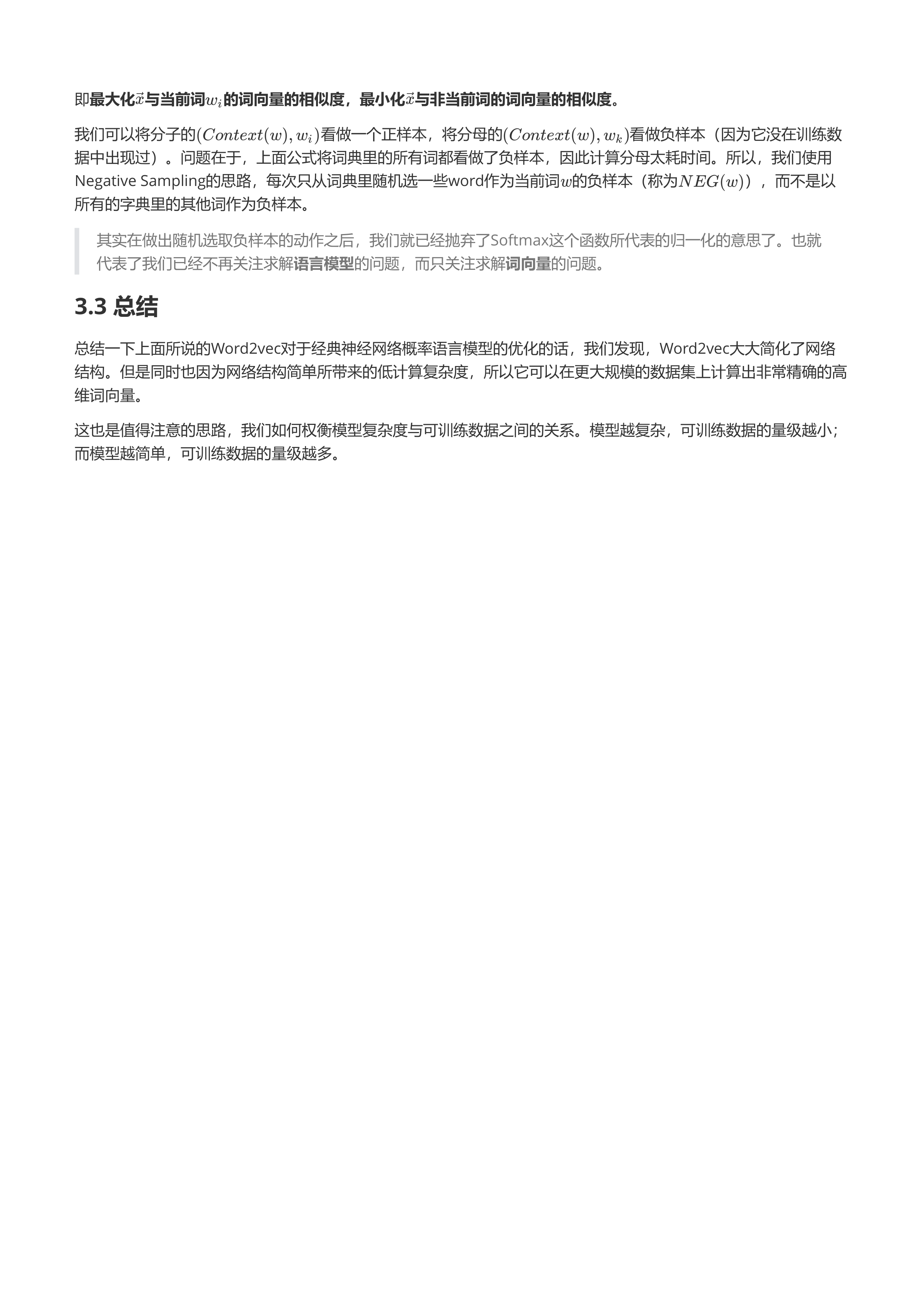 即最大化$\vec{x}$与当前词$w_i$的词向量的相似度，最小化$\vec{x}$与非当前词的词向量的相似度。

我们可以将分子的$(Context(w), w_i)$看做一个正样本，将分母的$(Context(w), w_k)$看做负样本（因为它没在训练数据中出现过）。问题在于，上面公式将词典里的所有词都看做了负样本，因此计算分母太耗时间。所以，我们使用Negative Sampling的思路，每次只从词典里随机选一些word作为当前词$w$的负样本（称为$NEG(w)$），而不是以所有的字典里的其他词作为负样本。

其实在做出随机选取负样本的动作之后，我们就已经抛弃了Softmax这个函数所代表的归一化的意思了。也就代表了我们已经不再关注求解语言模型的问题，而只关注求解词向量的问题。

3.3 总结

总结一下上面所说的Word2vec对于经典神经网络概率语言模型的优化的话，我们发现，Word2vec大大简化了网络结构。但是同时也因为网络结构简单所带来的低计算复杂度，所以它可以在更大规模的数据集上计算出非常精确的高维词向量。

这也是值得注意的思路，我们如何权衡模型复杂度与可训练数据之间的关系。模型越复杂，可训练数据的量级越小；而模型越简单，可训练数据的量级越多。